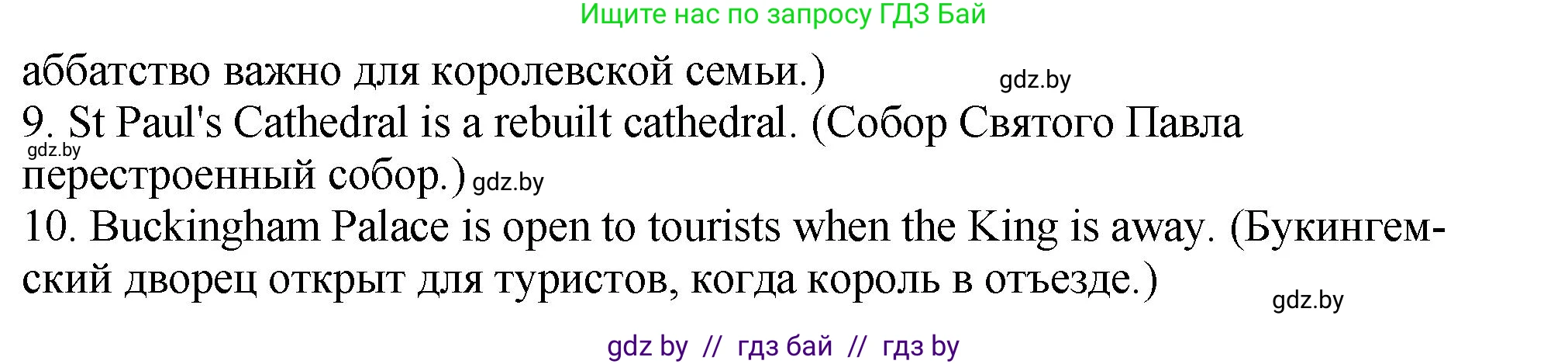 Ищите нас по запросу ГДЗ Бай

аббатство важно для королевской семьи.) gdz.by

9. St Paul's Cathedral is a rebuilt cathedral. (Собор Святого Павла gdz.by перестроенный собор.) gdz.by

10. Buckingham Palace is open to tourists when the King is away. (Букингемский дворец открыт для туристов, когда король в отъезде.) gdz.by

gdz by // гдз бай // гдз by